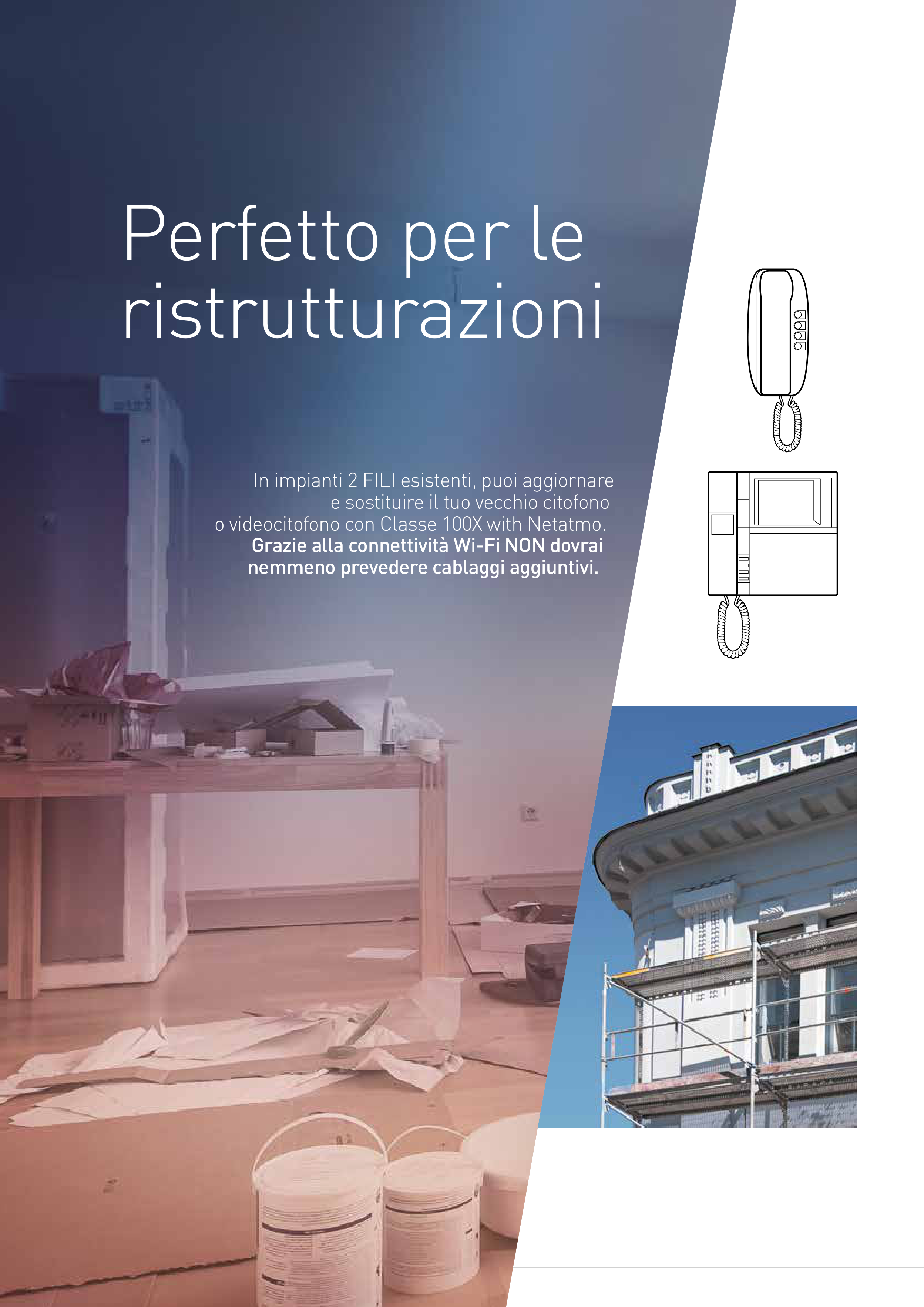 Perfetto per le ristrutturazioni

In impianti 2 FILI esistenti, puoi aggiornare e sostituire il tuo vecchio citofono o videocitofono con Classe 100X with Netatmo. Grazie alla connettività Wi-Fi NON dovrai nemmeno prevedere cablaggi aggiuntivi.